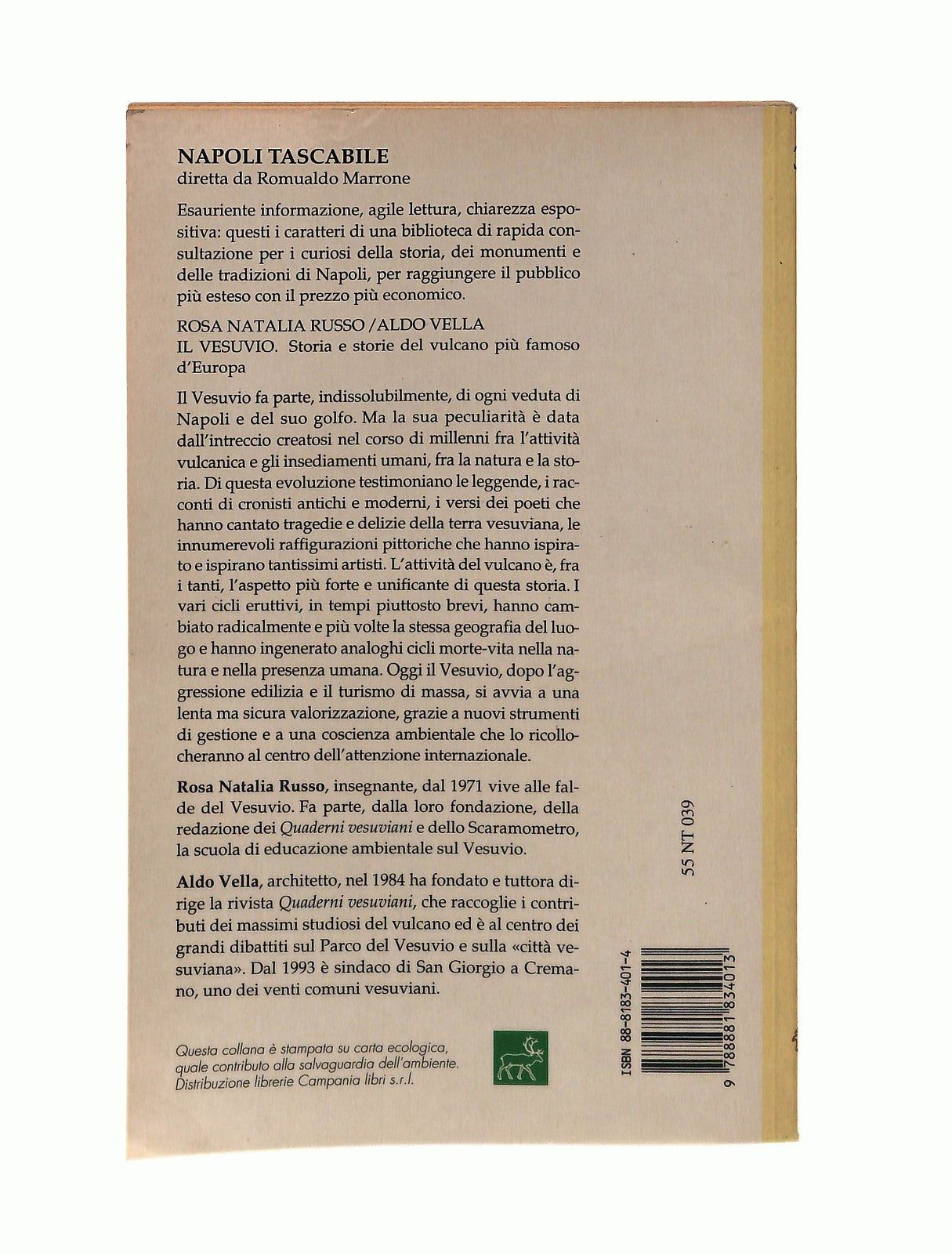 NAPOLI TASCABILE
diretta da Romualdo Marrone

Esauriente informazione, agile lettura, chiarezza espositiva: questi i caratteri di una biblioteca di rapida consultazione per i curiosi della storia, dei monumenti e delle tradizioni di Napoli, per raggiungere il pubblico più esteso con il prezzo più economico.

ROSA NATALIA RUSSO / ALDO VELLA
IL VESUVIO. Storia e storie del vulcano più famoso d'Europa

Il Vesuvio fa parte, indissolubilmente, di ogni veduta di Napoli e del suo golfo. Ma la sua peculiarità è data dall'intreccio creatosi nel corso di millenni fra l'attività vulcanica e gli insediamenti umani, fra la natura e la storia. Di questa evoluzione testimoniano le leggende, i racconti di cronisti antichi e moderni, i versi dei poeti che hanno cantato tragedie e delizie della terra vesuviana, le innumerevoli raffigurazioni pittoriche che hanno ispirato e ispirano tantissimi artisti. L'attività del vulcano è, fra i tanti, l'aspetto più forte e unificante di questa storia. I vari cicli eruttivi, in tempi piuttosto brevi, hanno cambiato radicalmente e più volte la stessa geografia del luogo e hanno ingenerato analoghi cicli morte-vita nella natura e nella presenza umana. Oggi il Vesuvio, dopo l'aggressione edilizia e il turismo di massa, si avvia a una lenta ma sicura valorizzazione, grazie a nuovi strumenti di gestione e a una coscienza ambientale che lo ricollocheranno al centro dell'attenzione internazionale.

Rosa Natalia Russo, insegnante, dal 1971 vive alle falde del Vesuvio. Fa parte, dalla loro fondazione, della redazione dei Quaderni vesuviani e dello Scaramometro, la scuola di educazione ambientale sul Vesuvio.

Aldo Vella, architetto, nel 1984 ha fondato e tuttora dirige la rivista Quaderni vesuviani, che raccoglie i contributi dei massimi studiosi del vulcano ed è al centro dei grandi dibattiti sul Parco del Vesuvio e sulla «città vesuviana». Dal 1993 è sindaco di San Giorgio a Cremano, uno dei venti comuni vesuviani.

Questa collana è stampata su carta ecologica, quale contributo alla salvaguardia dell'ambiente.
Distribuzione librerie Campania libri s.r.l.

55 NT 039

ISBN 88-8183-401-4
9 788881 834013